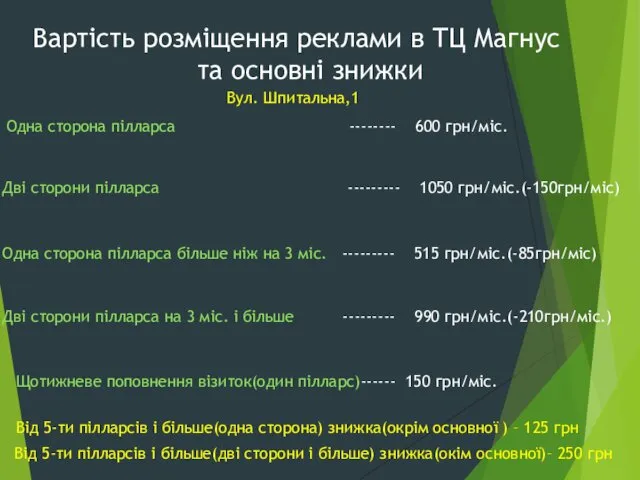 Вартість розміщення реклами в ТЦ Магнус та основні знижки

Вул. Шпитальна,1

Одна сторона пілларса -------- 600 грн/міс.

Дві сторони пілларса --------- 1050 грн/міс.(-150грн/міс)

Одна сторона пілларса більше ніж на 3 міс. --------- 515 грн/міс.(-85грн/міс)

Дві сторони пілларса на 3 міс. і більше --------- 990 грн/міс.(-210грн/міс.)

Щотижневе поповнення візиток(один пілларс)------ 150 грн/міс.

Від 5-ти пілларсів і більше(одна сторона) знижка(окрім основної ) – 125 грн
Від 5-ти пілларсів і більше(дві сторони і більше) знижка(окім основної)– 250 грн